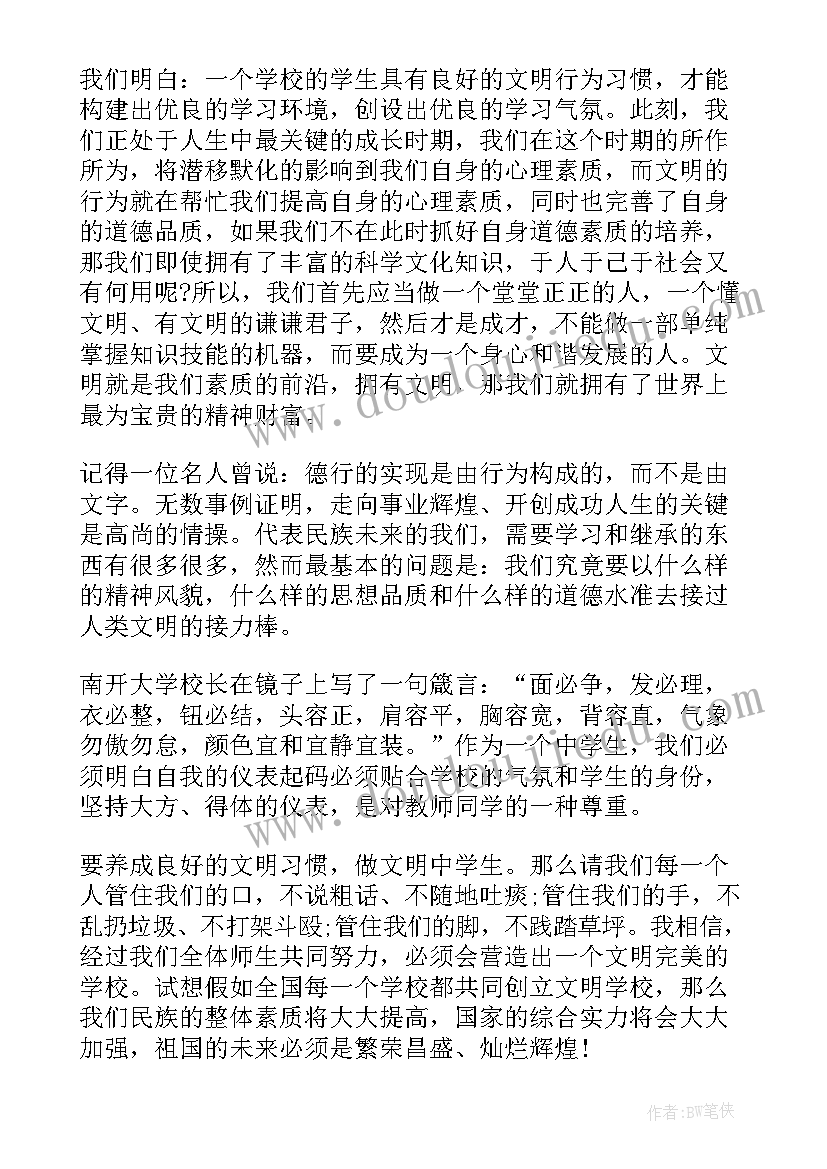 我们明白：一个学校的学生具有良好的文明行为习惯，才能构建出优良的学习环境，创设出优良的学习气氛。此刻，我们正处于人生中最关键的成长时期，我们在这个时期的所作所为，将潜移默化的影响到我们自身的心理素质，而文明的行为就在帮忙我们提高自身的心理素质，同时也完善了自身的道德品质，如果我们不在此时抓好自身道德素质的培养，那我们即使拥有了丰富的科学文化知识，于人于己于社会又有何用呢?所以，我们首先应当做一个堂堂正正的人，一个懂文明、有文明的谦谦君子，然后才是成才，不能做一部单纯掌握知识技能的机器，而要成为一个身心和谐发展的人。文明就是我们素质的前沿，拥有文明，那我们就拥有了世界上最为宝贵的精神财富。

记得一位名人曾说：德行的实现是由行为构成的，而不是由文字。无数事例证明，走向事业辉煌、开创成功人生的关键是高尚的情操。代表民族未来的我们，需要学习和继承的东西有很多很多，然而最基本的问题是：我们究竟要以什么样的精神风貌，什么样的思想品质和什么样的道德水准去接过人类文明的接力棒。

南开大学校长在镜子上写了一句箴言：“面必争，发必理，衣必整，钮必结，头容正，肩容平，胸容宽，背容直，气象勿傲勿怠，颜色宜和宜静宜装。”作为一个中学生，我们必须明白自我的仪表起码必须贴合学校的气氛和学生的身份，坚持大方、得体的仪表，是对教师同学的一种尊重。

要养成良好的文明习惯，做文明中学生。那么请我们每一个人管住我们的口，不说粗话、不随地吐痰;管住我们的手，不乱扔垃圾、不打架斗殴;管住我们的脚，不践踏草坪。我相信，经过我们全体师生共同努力，必须会营造出一个文明完美的学校。试想假如全国每一个学校都共同创立文明学校，那么我们民族的整体素质将大大提高，国家的综合实力将会大大加强，祖国的未来必须是繁荣昌盛、灿烂辉煌！

作者：BW笔侠